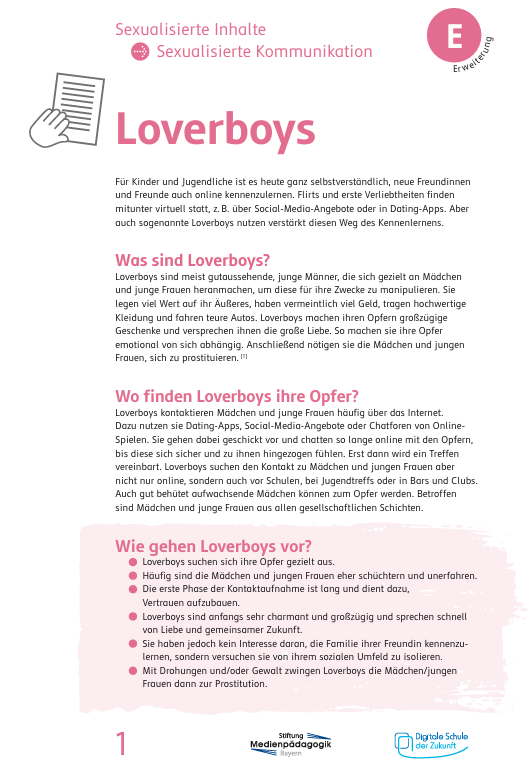 Sexualisierte Inhalte
Sexualisierte Kommunikation

E
Erweiterung

Loverboys

Für Kinder und Jugendliche ist es heute ganz selbstverständlich, neue Freundinnen und Freunde auch online kennenzulernen. Flirts und erste Verliebtheiten finden mitunter virtuell statt, z. B. über Social-Media-Angebote oder in Dating-Apps. Aber auch sogenannte Loverboys nutzen verstärkt diesen Weg des Kennenlernens.

Was sind Loverboys?

Loverboys sind meist gutaussehende, junge Männer, die sich gezielt an Mädchen und junge Frauen heranmachen, um diese für ihre Zwecke zu manipulieren. Sie legen viel Wert auf ihr Äußeres, haben vermeintlich viel Geld, tragen hochwertige Kleidung und fahren teure Autos. Loverboys machen ihren Opfern großzügige Geschenke und versprechen ihnen die große Liebe. So machen sie ihre Opfer emotional von sich abhängig. Anschließend nötigen sie die Mädchen und jungen Frauen, sich zu prostituieren. $^{[1]}$

Wo finden Loverboys ihre Opfer?

Loverboys kontaktieren Mädchen und junge Frauen häufig über das Internet. Dazu nutzen sie Dating-Apps, Social-Media-Angebote oder Chatforen von Online-Spielen. Sie gehen dabei geschickt vor und chatten so lange online mit den Opfern, bis diese sich sicher und zu ihnen hingezogen fühlen. Erst dann wird ein Treffen vereinbart. Loverboys suchen den Kontakt zu Mädchen und jungen Frauen aber nicht nur online, sondern auch vor Schulen, bei Jugendtreffs oder in Bars und Clubs. Auch gut behütet aufwachsende Mädchen können zum Opfer werden. Betroffen sind Mädchen und junge Frauen aus allen gesellschaftlichen Schichten.

Wie gehen Loverboys vor?

• Loverboys suchen sich ihre Opfer gezielt aus.
• Häufig sind die Mädchen und jungen Frauen eher schüchtern und unerfahren.
• Die erste Phase der Kontaktaufnahme ist lang und dient dazu, Vertrauen aufzubauen.
• Loverboys sind anfangs sehr charmant und großzügig und sprechen schnell von Liebe und gemeinsamer Zukunft.
• Sie haben jedoch kein Interesse daran, die Familie ihrer Freundin kennenzulernen, sondern versuchen sie von ihrem sozialen Umfeld zu isolieren.
• Mit Drohungen und/oder Gewalt zwingen Loverboys die Mädchen/jungen Frauen dann zur Prostitution.

1

Stiftung Medienpädagogik Bayern

Digitale Schule der Zukunft